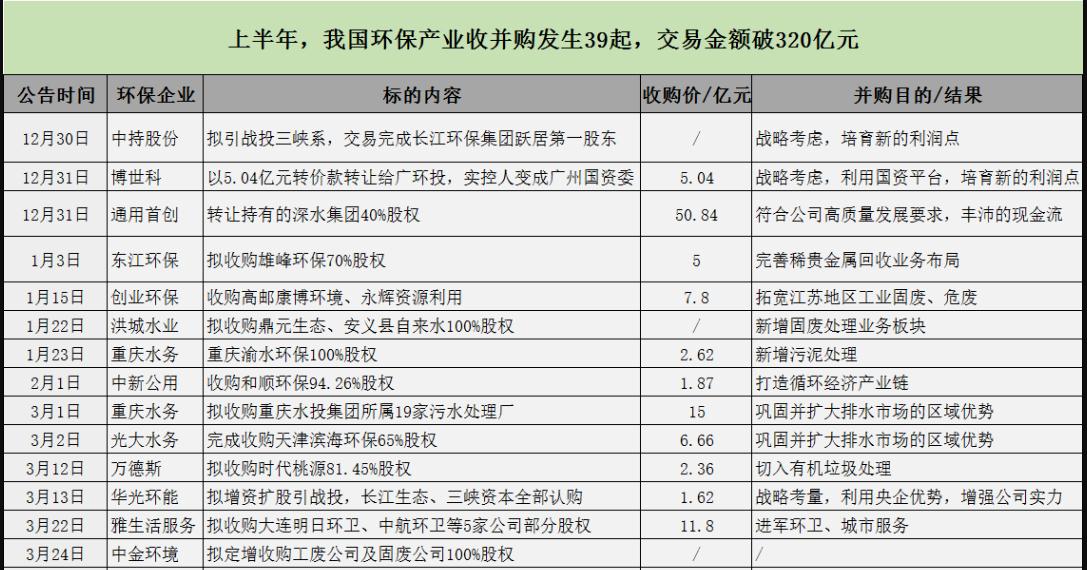 上半年，我国环保产业收并购发生39起，交易金额破320亿元

| 公告时间 | 环保企业 | 标的内容 | 收购价/亿元 | 并购目的/结果 |
|---|---|---|---|---|
| 12月30日 | 中持股份 | 拟引战投三峡系，交易完成长江环保集团跃居第一股东 | / | 战略考虑，培育新的利润点 |
| 12月31日 | 博世科 | 以5.04亿元转价款转让给广环投，实控人变成广州国资委 | 5.04 | 战略考虑，利用国资平台，培育新的利润点 |
| 12月31日 | 通用首创 | 转让持有的深水集团40%股权 | 50.84 | 符合公司高质量发展要求，丰沛的现金流 |
| 1月3日 | 东江环保 | 拟收购雄峰环保70%股权 | 5 | 完善稀贵金属回收业务布局 |
| 1月15日 | 创业环保 | 收购高邮康博环境、永辉资源利用 | 7.8 | 拓宽江苏地区工业固废、危废 |
| 1月22日 | 洪城水业 | 拟收购鼎元生态、安义县自来水100%股权 | / | 新增固废处理业务板块 |
| 1月23日 | 重庆水务 | 重庆渝水环保100%股权 | 2.62 | 新增污泥处理 |
| 2月1日 | 中新公用 | 收购和顺环保94.26%股权 | 1.87 | 打造循环经济产业链 |
| 3月1日 | 重庆水务 | 拟收购重庆水投集团所属19家污水处理厂 | 15 | 巩固并扩大排水市场的区域优势 |
| 3月2日 | 光大水务 | 完成收购天津滨海环保65%股权 | 6.66 | 巩固并扩大排水市场的区域优势 |
| 3月12日 | 万德斯 | 拟收购时代桃源81.45%股权 | 2.36 | 切入有机垃圾处理 |
| 3月13日 | 华光环能 | 拟增资扩股引战投，长江生态、三峡资本全部认购 | 1.62 | 战略考量，利用央企优势，增强公司实力 |
| 3月22日 | 雅生活服务 | 拟收购大连明日环卫、中航环卫等5家公司部分股权 | 11.8 | 进军环卫、城市服务 |
| 3月24日 | 中金环境 | 拟定增收购工废公司及固废公司100%股权 | / | / |